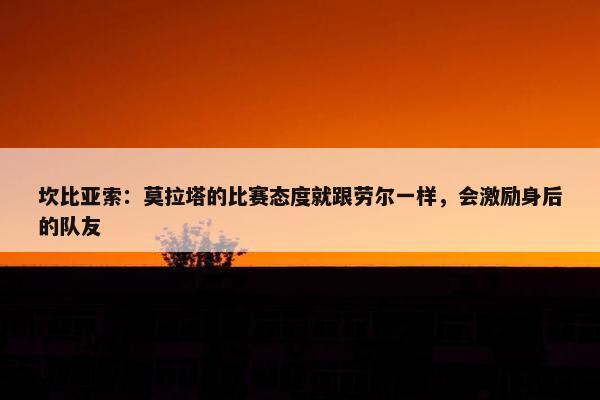 坎比亚索：莫拉塔的比赛态度就跟劳尔一样，会激励身后的队友